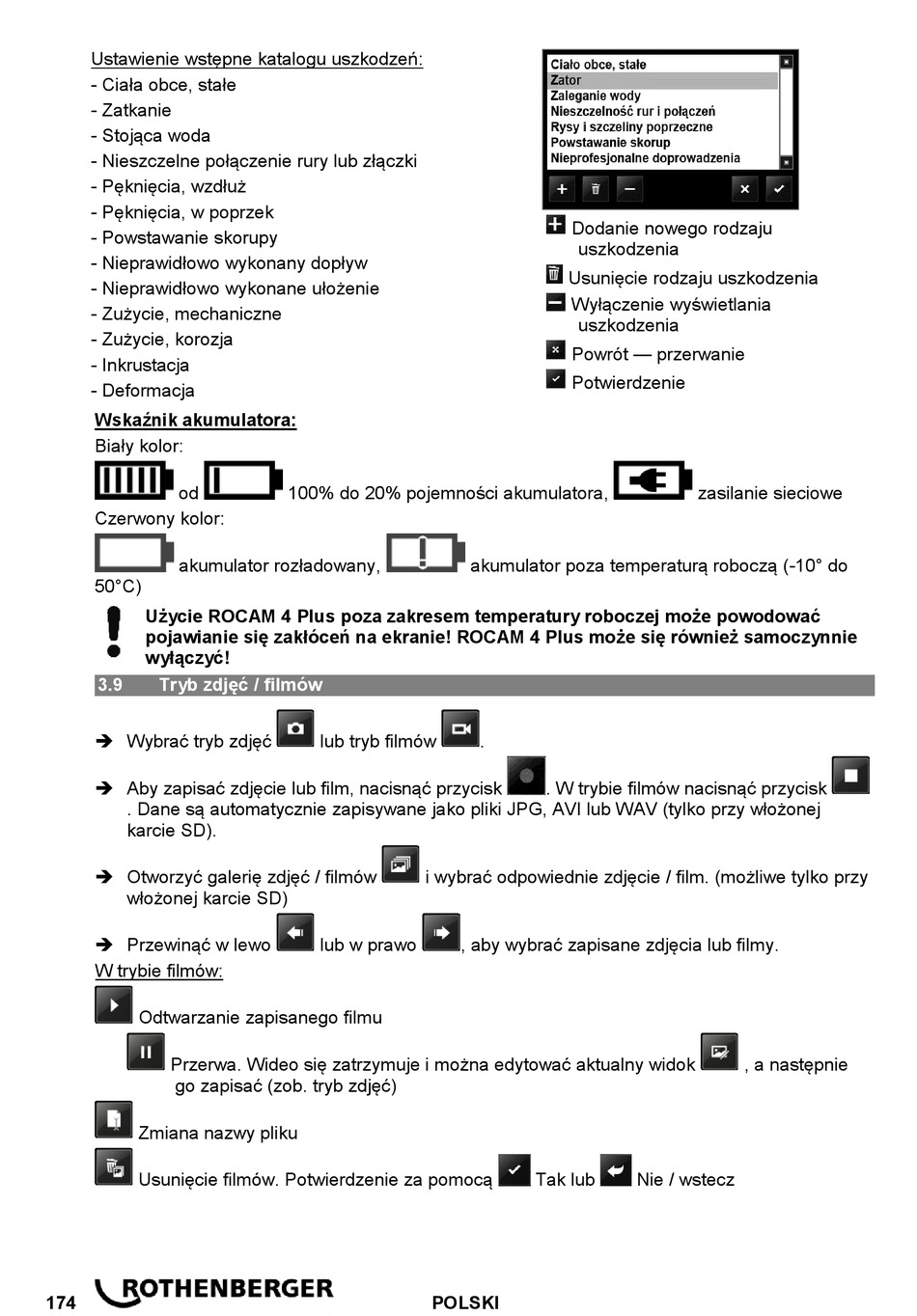 Ustawienie wstępne katalogu uszkodzeń:
- Ciała obce, stałe
- Zatkanie
- Stojąca woda
- Nieszczelne połączenie rury lub złączki
- Pęknięcia, wzdłuż
- Pęknięcia, w poprzek
- Powstawanie skorupy
- Nieprawidłowo wykonany dopływ
- Nieprawidłowo wykonane ułożenie
- Zużycie, mechaniczne
- Zużycie, korozja
- Inkrustacja
- Deformacja

Ciało obce, stałe
Zator
Zaleganie wody
Nieszczelność rur i połączeń
Rysy i szczeliny poprzeczne
Powstawanie skorup
Nieprofesjonalne doprowadzenia

Dodanie nowego rodzaju uszkodzenia
Usunięcie rodzaju uszkodzenia
Wyłączenie wyświetlania uszkodzenia
Powrót — przerwanie
Potwierdzenie

Wskaźnik akumulatora:
Biały kolor:
od 100% do 20% pojemności akumulatora, zasilanie sieciowe
Czerwony kolor:
akumulator rozładowany, akumulator poza temperaturą roboczą (-10° do 50°C)

Użycie ROCAM 4 Plus poza zakresem temperatury roboczej może powodować pojawianie się zakłóceń na ekranie! ROCAM 4 Plus może się również samoczynnie wyłączyć!

3.9 Tryb zdjęć / filmów

➔ Wybrać tryb zdjęć lub tryb filmów .

➔ Aby zapisać zdjęcie lub film, nacisnąć przycisk . W trybie filmów nacisnąć przycisk . Dane są automatycznie zapisywane jako pliki JPG, AVI lub WAV (tylko przy włożonej karcie SD).

➔ Otworzyć galerię zdjęć / filmów i wybrać odpowiednie zdjęcie / film. (możliwe tylko przy włożonej karcie SD)

➔ Przewinąć w lewo lub w prawo , aby wybrać zapisane zdjęcia lub filmy.

W trybie filmów:

Odtwarzanie zapisanego filmu

Przerwa. Wideo się zatrzymuje i można edytować aktualny widok , a następnie go zapisać (zob. tryb zdjęć)

Zmiana nazwy pliku

Usunięcie filmów. Potwierdzenie za pomocą Tak lub Nie / wstecz

174 ROTHENBERGER POLSKI